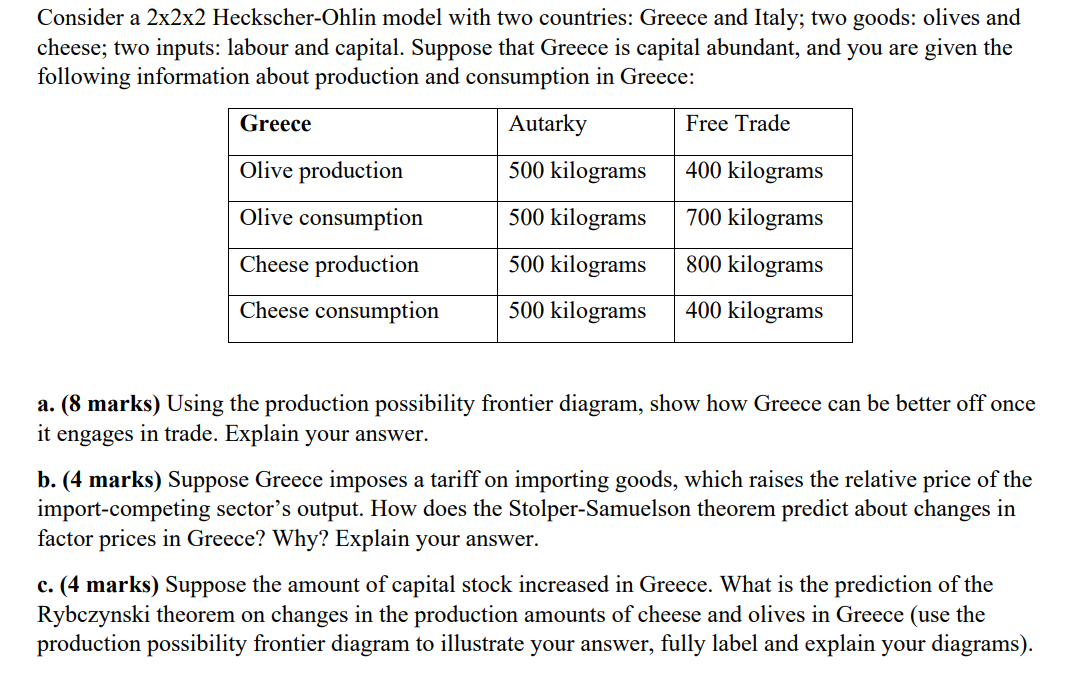 Consider a 2x2x2 Heckscher-Ohlin model with two countries: Greece and Italy; two goods: olives and cheese; two inputs: labour and capital. Suppose that Greece is capital abundant, and you are given the following information about production and consumption in Greece:

| Greece | Autarky | Free Trade |
|---|---|---|
| Olive production | 500 kilograms | 400 kilograms |
| Olive consumption | 500 kilograms | 700 kilograms |
| Cheese production | 500 kilograms | 800 kilograms |
| Cheese consumption | 500 kilograms | 400 kilograms |

a. (8 marks) Using the production possibility frontier diagram, show how Greece can be better off once it engages in trade. Explain your answer.

b. (4 marks) Suppose Greece imposes a tariff on importing goods, which raises the relative price of the import-competing sector's output. How does the Stolper-Samuelson theorem predict about changes in factor prices in Greece? Why? Explain your answer.

c. (4 marks) Suppose the amount of capital stock increased in Greece. What is the prediction of the Rybczynski theorem on changes in the production amounts of cheese and olives in Greece (use the production possibility frontier diagram to illustrate your answer, fully label and explain your diagrams).